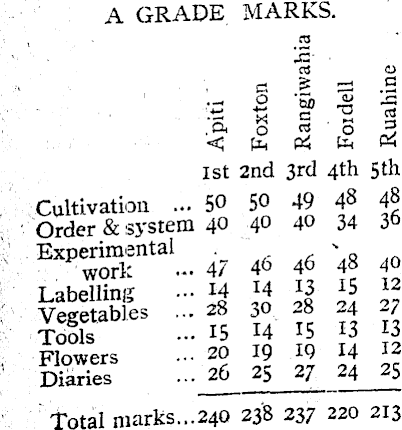 A GRADE MARKS.

| | Apiti | Foxton | Rangiwahia | Fordell | Ruahine |
|---|---|---|---|---|---|
| | 1st | 2nd | 3rd | 4th | 5th |
| Cultivation ... | 50 | 50 | 49 | 48 | 48 |
| Order & system | 40 | 40 | 40 | 34 | 36 |
| Experimental work ... | 47 | 46 | 46 | 48 | 40 |
| Labelling ... | 14 | 14 | 13 | 15 | 12 |
| Vegetables ... | 28 | 30 | 28 | 24 | 27 |
| Tools ... | 15 | 14 | 15 | 13 | 13 |
| Flowers ... | 20 | 19 | 19 | 14 | 12 |
| Diaries ... | 26 | 25 | 27 | 24 | 25 |
| Total marks... | 240 | 238 | 237 | 220 | 213 |